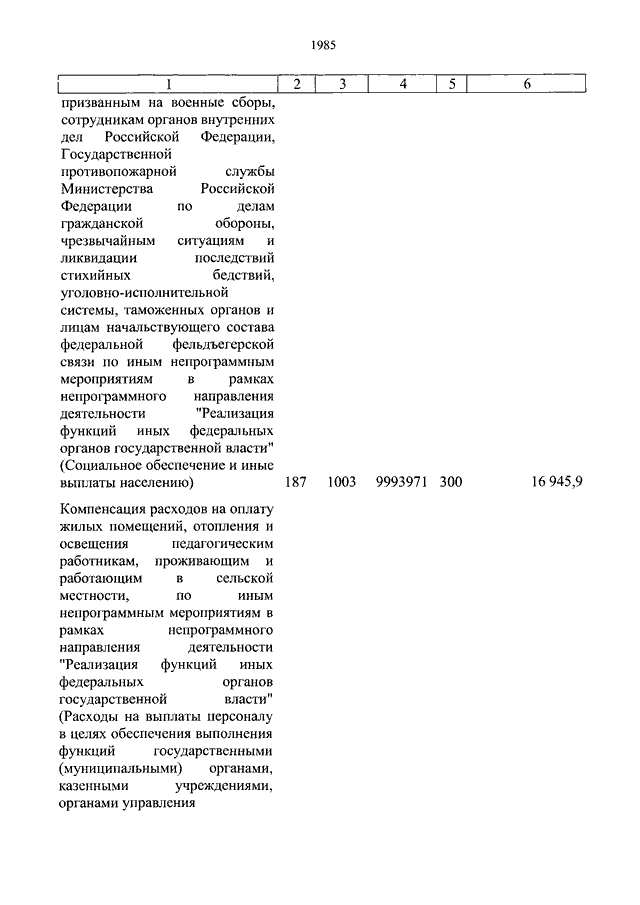 1985

| 1 | 2 | 3 | 4 | 5 | 6 |
|---|---|---|---|---|---|
| призванным на военные сборы, сотрудникам органов внутренних дел Российской Федерации, Государственной противопожарной службы Министерства Российской Федерации по делам гражданской обороны, чрезвычайным ситуациям и ликвидации последствий стихийных бедствий, уголовно-исполнительной системы, таможенных органов и лицам начальствующего состава федеральной фельдъегерской связи по иным непрограммным мероприятиям в рамках непрограммного направления деятельности "Реализация функций иных федеральных органов государственной власти" (Социальное обеспечение и иные выплаты населению) | 187 | 1003 | 9993971 | 300 | 16 945,9 |
| Компенсация расходов на оплату жилых помещений, отопления и освещения педагогическим работникам, проживающим и работающим в сельской местности, по иным непрограммным мероприятиям в рамках непрограммного направления деятельности "Реализация функций иных федеральных органов государственной власти" (Расходы на выплаты персоналу в целях обеспечения выполнения функций государственными (муниципальными) органами, казенными учреждениями, органами управления | | | | | |